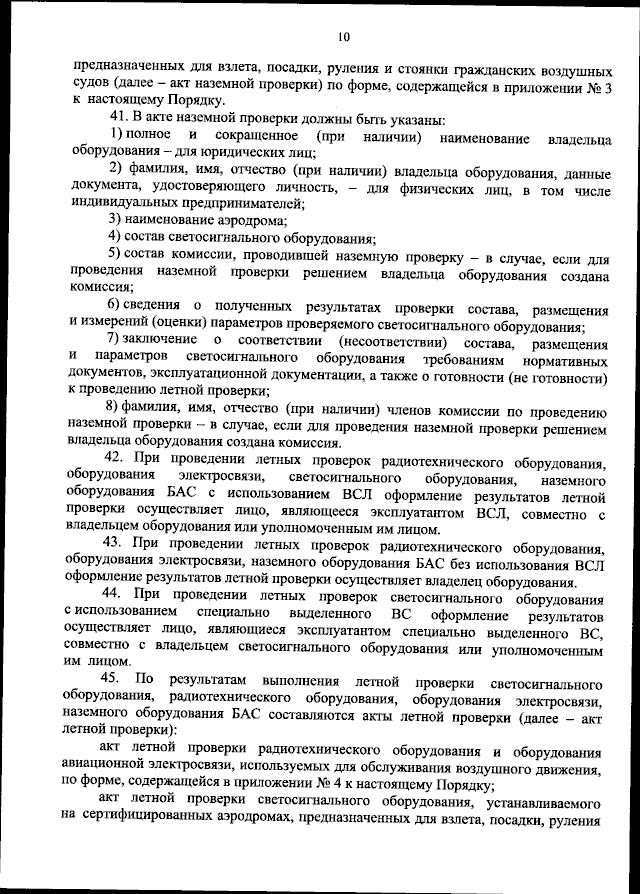 10

предназначенных для взлета, посадки, руления и стоянки гражданских воздушных судов (далее – акт наземной проверки) по форме, содержащейся в приложении № 3 к настоящему Порядку.

41. В акте наземной проверки должны быть указаны:

1) полное и сокращенное (при наличии) наименование владельца оборудования – для юридических лиц;

2) фамилия, имя, отчество (при наличии) владельца оборудования, данные документа, удостоверяющего личность, – для физических лиц, в том числе индивидуальных предпринимателей;

3) наименование аэродрома;

4) состав светосигнального оборудования;

5) состав комиссии, проводившей наземную проверку – в случае, если для проведения наземной проверки решением владельца оборудования создана комиссия;

6) сведения о полученных результатах проверки состава, размещения и измерений (оценки) параметров проверяемого светосигнального оборудования;

7) заключение о соответствии (несоответствии) состава, размещения и параметров светосигнального оборудования требованиям нормативных документов, эксплуатационной документации, а также о готовности (не готовности) к проведению летной проверки;

8) фамилия, имя, отчество (при наличии) членов комиссии по проведению наземной проверки – в случае, если для проведения наземной проверки решением владельца оборудования создана комиссия.

42. При проведении летных проверок радиотехнического оборудования, оборудования электросвязи, светосигнального оборудования, наземного оборудования БАС с использованием ВСЛ оформление результатов летной проверки осуществляет лицо, являющееся эксплуатантом ВСЛ, совместно с владельцем оборудования или уполномоченным им лицом.

43. При проведении летных проверок радиотехнического оборудования, оборудования электросвязи, наземного оборудования БАС без использования ВСЛ оформление результатов летной проверки осуществляет владелец оборудования.

44. При проведении летных проверок светосигнального оборудования с использованием специально выделенного ВС оформление результатов осуществляет лицо, являющиеся эксплуатантом специально выделенного ВС, совместно с владельцем светосигнального оборудования или уполномоченным им лицом.

45. По результатам выполнения летной проверки светосигнального оборудования, радиотехнического оборудования, оборудования электросвязи, наземного оборудования БАС составляются акты летной проверки (далее – акт летной проверки):

акт летной проверки радиотехнического оборудования и оборудования авиационной электросвязи, используемых для обслуживания воздушного движения, по форме, содержащейся в приложении № 4 к настоящему Порядку;

акт летной проверки светосигнального оборудования, устанавливаемого на сертифицированных аэродромах, предназначенных для взлета, посадки, руления